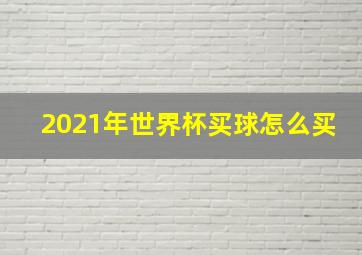 2021年世界杯买球怎么买